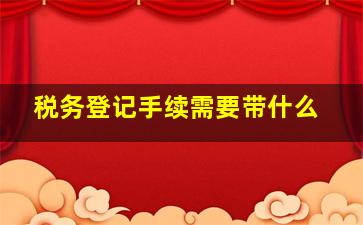 税务登记手续需要带什么